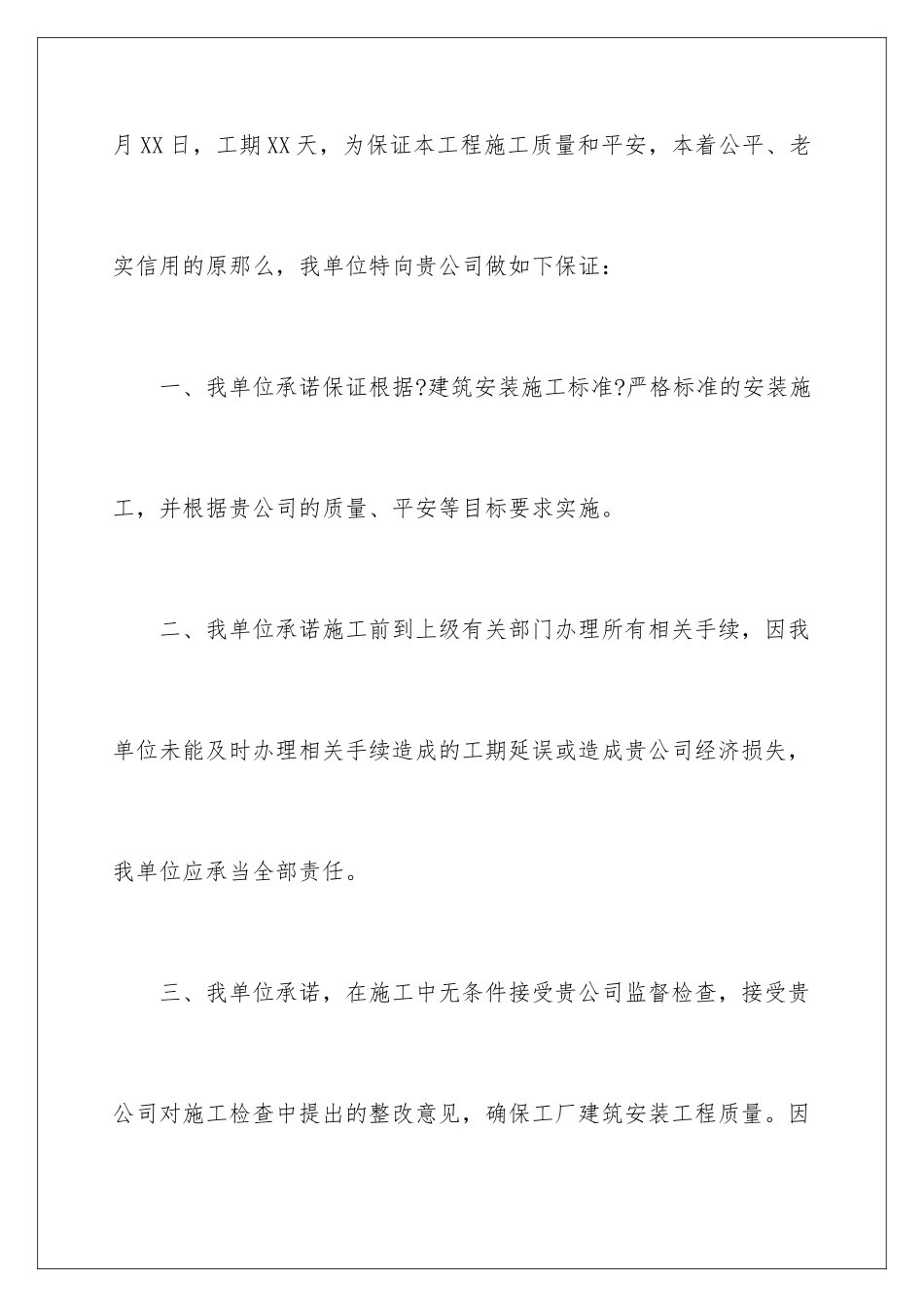 月XX日，工期XX天，为保证本工程施工质量和平安，本着公平、老实信用的原那么，我单位特向贵公司做如下保证：

一、我单位承诺保证根据?建筑安装施工标准?严格标准的安装施工，并根据贵公司的质量、平安等目标要求实施。

二、我单位承诺施工前到上级有关部门办理所有相关手续，因我单位未能及时办理相关手续造成的工期延误或造成贵公司经济损失，我单位应承当全部责任。

三、我单位承诺，在施工中无条件接受贵公司监督检查，接受贵公司对施工检查中提出的整改意见，确保工厂建筑安装工程质量。因